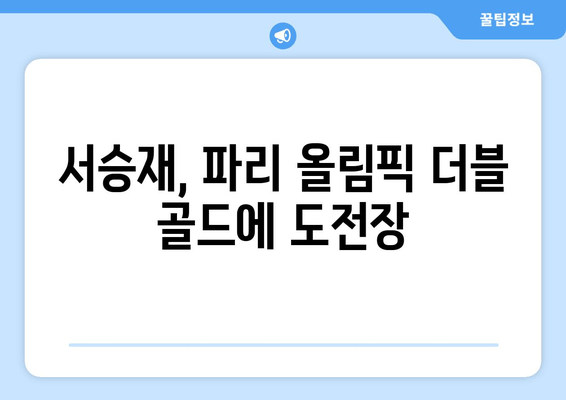 꿀팁정보

서승재, 파리 올림픽 더블 골드에 도전장